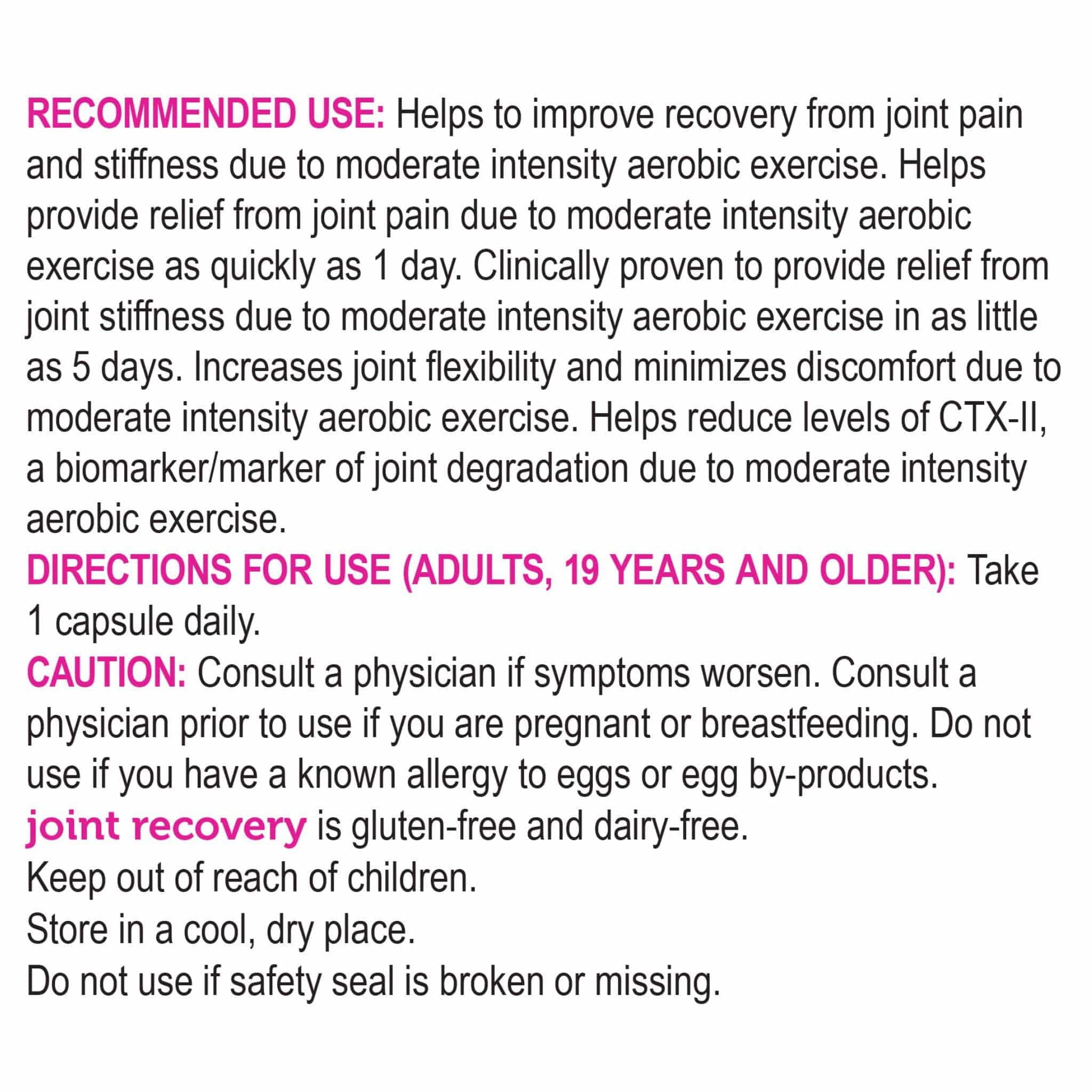 RECOMMENDED USE: Helps to improve recovery from joint pain and stiffness due to moderate intensity aerobic exercise. Helps provide relief from joint pain due to moderate intensity aerobic exercise as quickly as 1 day. Clinically proven to provide relief from joint stiffness due to moderate intensity aerobic exercise in as little as 5 days. Increases joint flexibility and minimizes discomfort due to moderate intensity aerobic exercise. Helps reduce levels of CTX-II, a biomarker/marker of joint degradation due to moderate intensity aerobic exercise.
DIRECTIONS FOR USE (ADULTS, 19 YEARS AND OLDER): Take 1 capsule daily.
CAUTION: Consult a physician if symptoms worsen. Consult a physician prior to use if you are pregnant or breastfeeding. Do not use if you have a known allergy to eggs or egg by-products.
joint recovery is gluten-free and dairy-free.
Keep out of reach of children.
Store in a cool, dry place.
Do not use if safety seal is broken or missing.